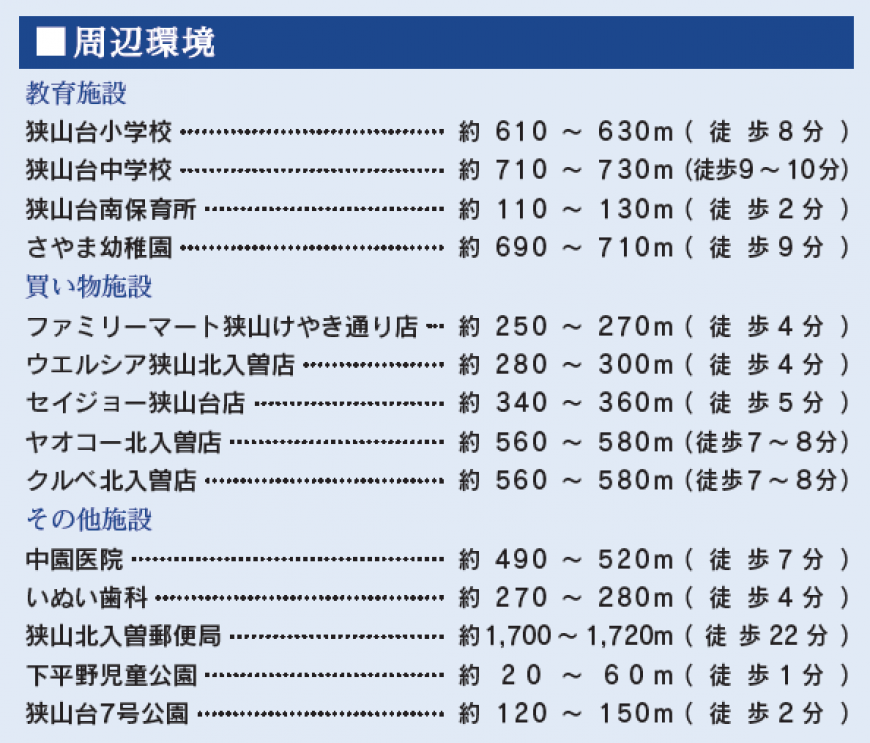 ■周辺環境

教育施設

狭山台小学校 約610～630m(徒歩8分)

狭山台中学校 約710～730m(徒歩9～10分)

狭山台南保育所 約110～130m(徒歩2分)

さやま幼稚園 約690～710m(徒歩9分)

買い物施設

ファミリーマート狭山けやき通り店 約250～270m(徒歩4分)

ウエルシア狭山北入曽店 約280～300m(徒歩4分)

セイジョー狭山台店 約340～360m(徒歩5分)

ヤオコー北入曽店 約560～580m(徒歩7～8分)

クルベ北入曽店 約560～580m(徒歩7～8分)

その他施設

中園医院 約490～520m(徒歩7分)

いぬい歯科 約270～280m(徒歩4分)

狭山北入曽郵便局 約1,700～1,720m(徒歩22分)

下平野児童公園 約20～60m(徒歩1分)

狭山台7号公園 約120～150m(徒歩2分)